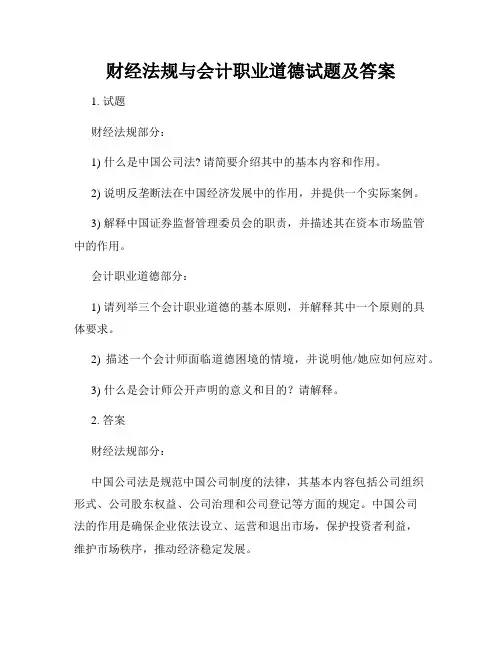 财经法规与会计职业道德试题及答案

1. 试题

财经法规部分：

1) 什么是中国公司法? 请简要介绍其中的基本内容和作用。

2) 说明反垄断法在中国经济发展中的作用，并提供一个实际案例。

3) 解释中国证券监督管理委员会的职责，并描述其在资本市场监管中的作用。

会计职业道德部分：

1) 请列举三个会计职业道德的基本原则，并解释其中一个原则的具体要求。

2) 描述一个会计师面临道德困境的情境，并说明他/她应如何应对。

3) 什么是会计师公开声明的意义和目的？请解释。

2. 答案

财经法规部分：

中国公司法是规范中国公司制度的法律，其基本内容包括公司组织形式、公司股东权益、公司治理和公司登记等方面的规定。中国公司法的作用是确保企业依法设立、运营和退出市场，保护投资者利益，维护市场秩序，推动经济稳定发展。